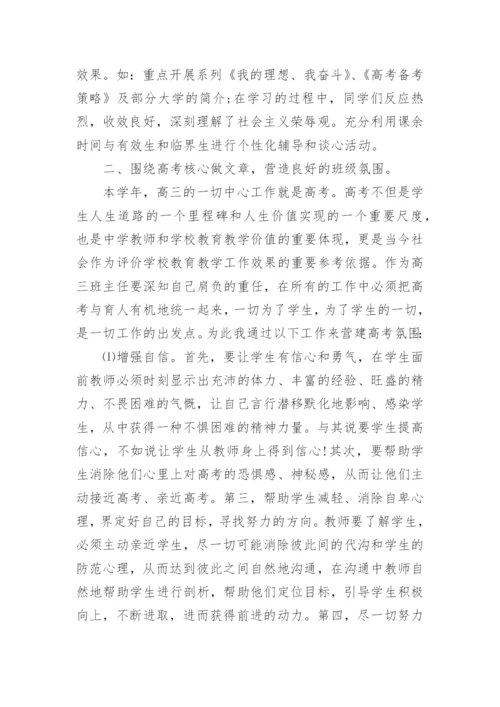 效果。如：重点开展系列《我的理想、我奋斗》、《高考备考策略》及部分大学的简介；在学习的过程中，同学们反应热烈，收效良好，深刻理解了社会主义荣辱观。充分利用课余时间与有效生和临界生进行个性化辅导和谈心活动。

二、围绕高考核心做文章，营造良好的班级氛围。

本学年，高三的一切中心工作就是高考。高考不但是学生人生道路的一个里程碑和人生价值实现的一个重要尺度，也是中学教师和学校教育教学价值的重要体现，更是当今社会作为评价学校教育教学工作效果的重要参考依据。作为高三班主任要深知自己肩负的重任，在所有的工作中必须把高考与育人有机地统一起来，一切为了学生，为了学生的一切，是一切工作的出发点。为此我通过以下工作来营建高考氛围：

(1)增强自信。首先，要让学生有信心和勇气，在学生面前教师必须时刻显示出充沛的体力、丰富的经验、旺盛的精力、不畏困难的气概，让自己言行潜移默化地影响、感染学生，从中获得一种不惧困难的精神力量。与其说要学生提高信心，不如说让学生从教师身上得到信心！其次，要帮助学生消除他们心里上对高考的恐惧感、神秘感，从而让他们主动接近高考、亲近高考。第三，帮助学生减轻、消除自卑心理，界定好自己的目标，寻找努力的方向。教师要了解学生，必须主动亲近学生，尽一切可能消除彼此间的代沟和学生的防范心理，从而达到彼此之间自然地沟通，在沟通中教师自然地帮助学生进行剖析，帮助他们定位目标，引导学生积极向上，不断进取，进而获得前进的动力。第四，尽一切努力